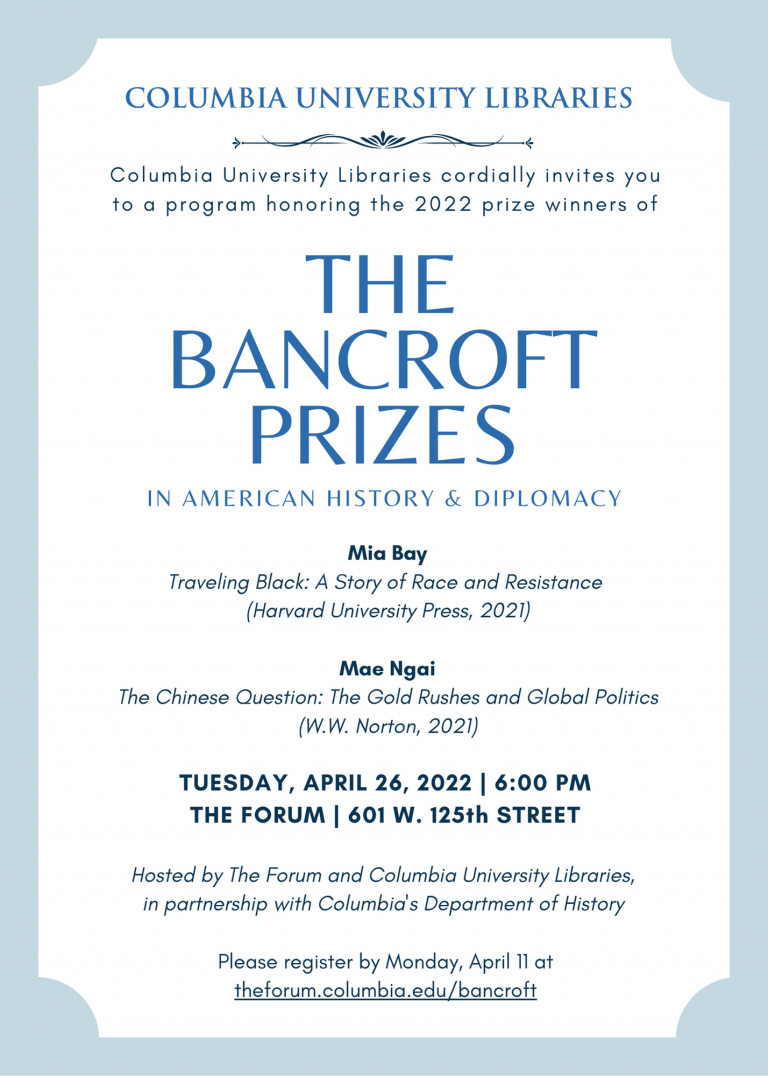 COLUMBIA UNIVERSITY LIBRARIES

Columbia University Libraries cordially invites you to a program honoring the 2022 prize winners of

THE BANCROFT PRIZES

IN AMERICAN HISTORY & DIPLOMACY

Mia Bay
Traveling Black: A Story of Race and Resistance (Harvard University Press, 2021)

Mae Ngai
The Chinese Question: The Gold Rushes and Global Politics (W.W. Norton, 2021)

TUESDAY, APRIL 26, 2022 | 6:00 PM
THE FORUM | 601 W. 125th STREET

Hosted by The Forum and Columbia University Libraries, in partnership with Columbia's Department of History

Please register by Monday, April 11 at theforum.columbia.edu/bancroft